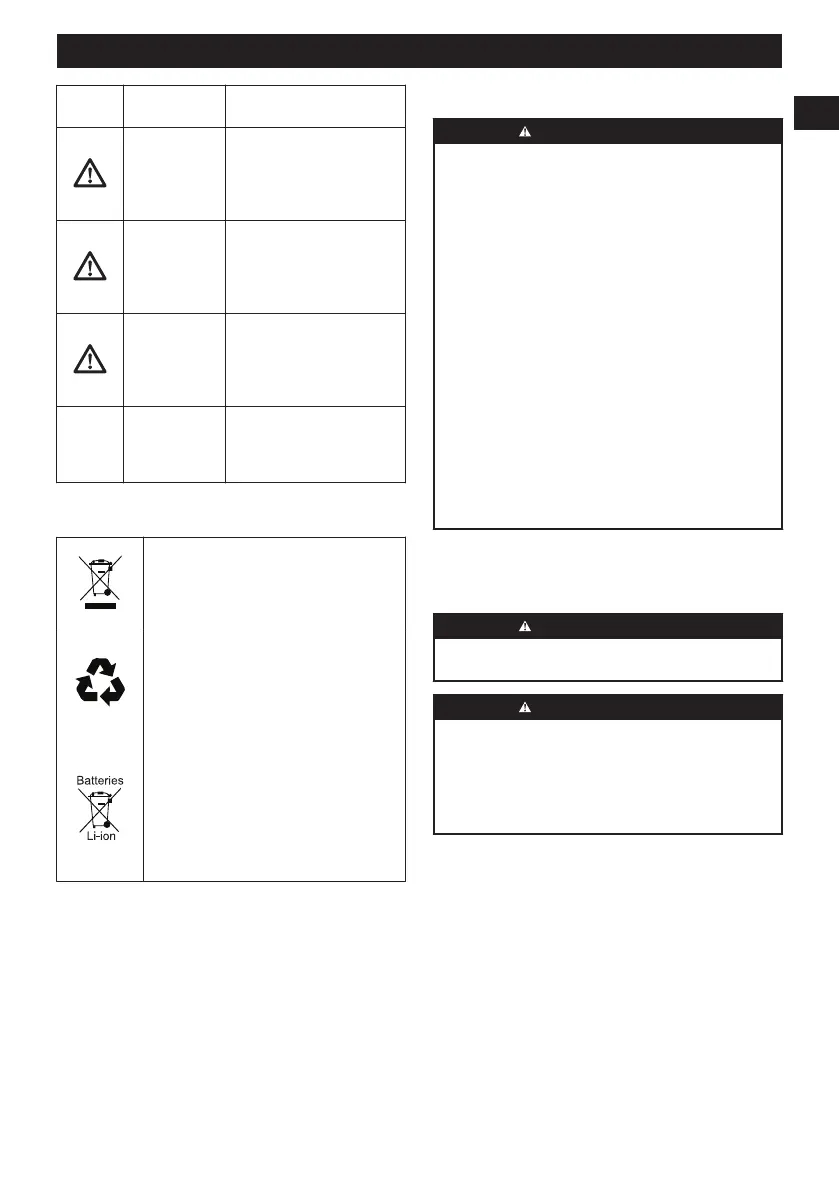 Batteries
Li-ion